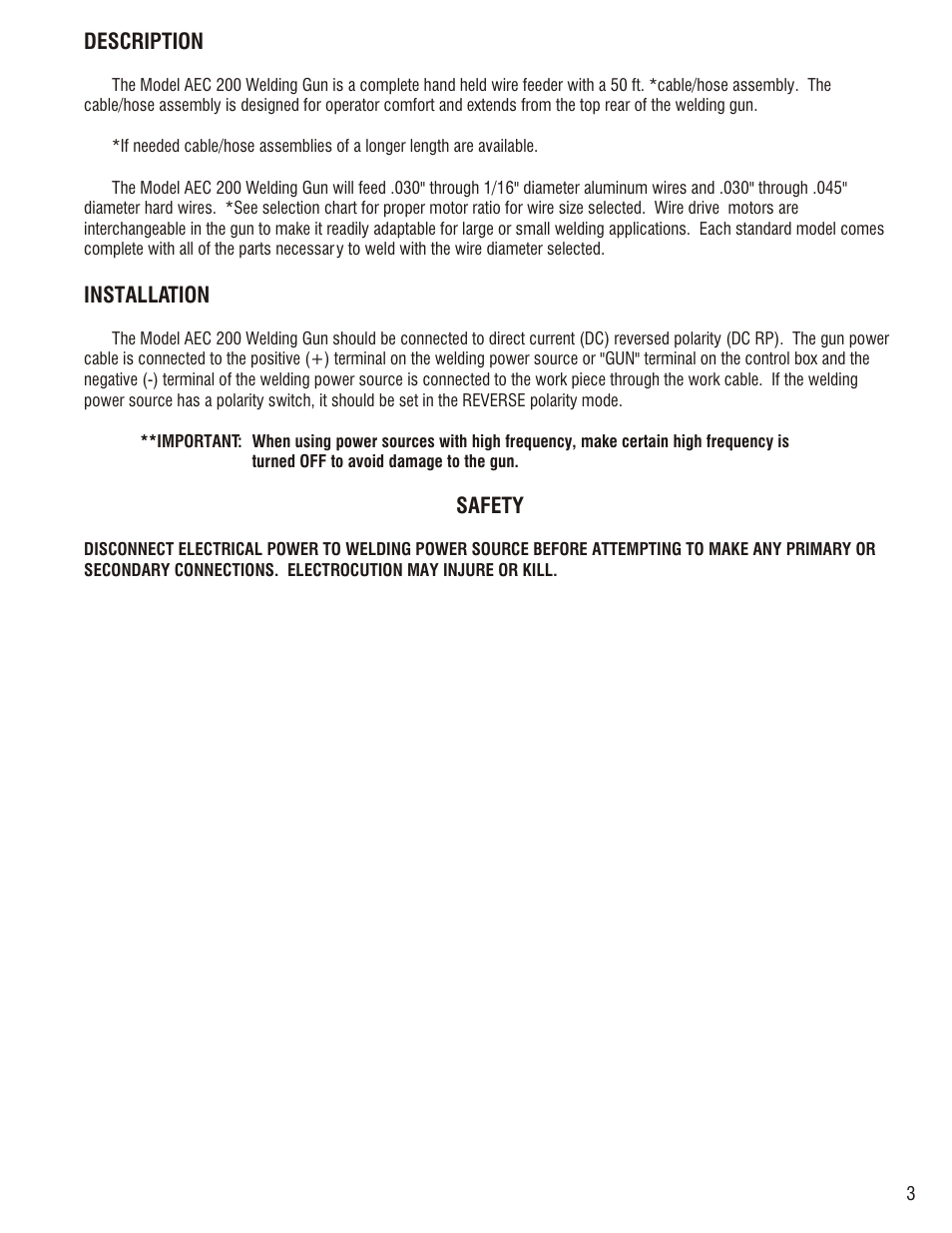 DESCRIPTION

The Model AEC 200 Welding Gun is a complete hand held wire feeder with a 50 ft. *cable/hose assembly. The cable/hose assembly is designed for operator comfort and extends from the top rear of the welding gun.

*If needed cable/hose assemblies of a longer length are available.

The Model AEC 200 Welding Gun will feed .030" through 1/16" diameter aluminum wires and .030" through .045" diameter hard wires. *See selection chart for proper motor ratio for wire size selected. Wire drive motors are interchangeable in the gun to make it readily adaptable for large or small welding applications. Each standard model comes complete with all of the parts necessar y to weld with the wire diameter selected.

INSTALLATION

The Model AEC 200 Welding Gun should be connected to direct current (DC) reversed polarity (DC RP). The gun power cable is connected to the positive (+) terminal on the welding power source or "GUN" terminal on the control box and the negative (-) terminal of the welding power source is connected to the work piece through the work cable. If the welding power source has a polarity switch, it should be set in the REVERSE polarity mode.

**IMPORTANT: When using power sources with high frequency, make certain high frequency is turned OFF to avoid damage to the gun.

SAFETY

DISCONNECT ELECTRICAL POWER TO WELDING POWER SOURCE BEFORE ATTEMPTING TO MAKE ANY PRIMARY OR SECONDARY CONNECTIONS. ELECTROCUTION MAY INJURE OR KILL.

3